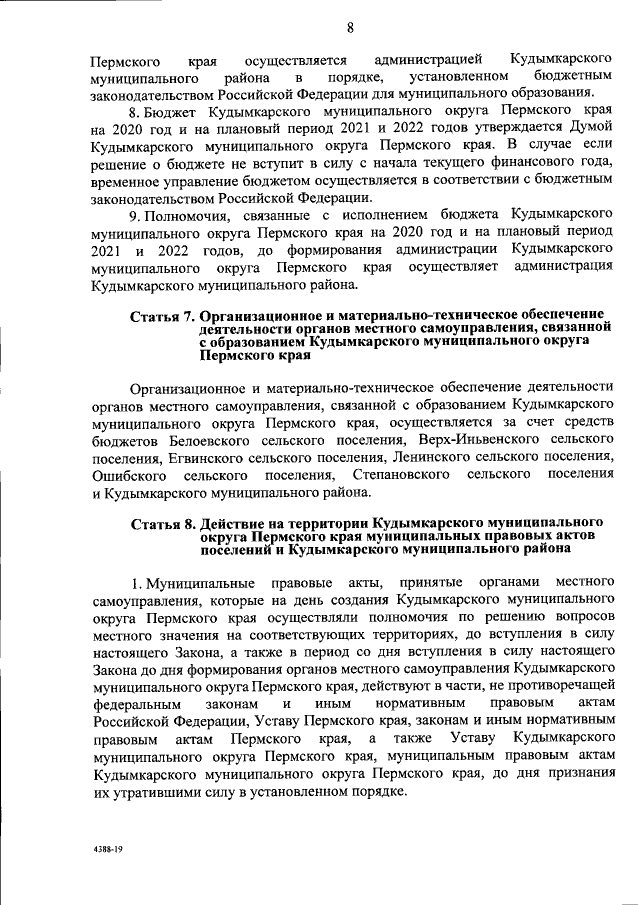 8

Пермского края осуществляется администрацией Кудымкарского муниципального района в порядке, установленном бюджетным законодательством Российской Федерации для муниципального образования.

8. Бюджет Кудымкарского муниципального округа Пермского края на 2020 год и на плановый период 2021 и 2022 годов утверждается Думой Кудымкарского муниципального округа Пермского края. В случае если решение о бюджете не вступит в силу с начала текущего финансового года, временное управление бюджетом осуществляется в соответствии с бюджетным законодательством Российской Федерации.

9. Полномочия, связанные с исполнением бюджета Кудымкарского муниципального округа Пермского края на 2020 год и на плановый период 2021 и 2022 годов, до формирования администрации Кудымкарского муниципального округа Пермского края осуществляет администрация Кудымкарского муниципального района.

Статья 7. Организационное и материально-техническое обеспечение деятельности органов местного самоуправления, связанной с образованием Кудымкарского муниципального округа Пермского края

Организационное и материально-техническое обеспечение деятельности органов местного самоуправления, связанной с образованием Кудымкарского муниципального округа Пермского края, осуществляется за счет средств бюджетов Белоевского сельского поселения, Верх-Иньвенского сельского поселения, Егвинского сельского поселения, Ленинского сельского поселения, Ошибского сельского поселения, Степановского сельского поселения и Кудымкарского муниципального района.

Статья 8. Действие на территории Кудымкарского муниципального округа Пермского края муниципальных правовых актов поселений и Кудымкарского муниципального района

1. Муниципальные правовые акты, принятые органами местного самоуправления, которые на день создания Кудымкарского муниципального округа Пермского края осуществляли полномочия по решению вопросов местного значения на соответствующих территориях, до вступления в силу настоящего Закона, а также в период со дня вступления в силу настоящего Закона до дня формирования органов местного самоуправления Кудымкарского муниципального округа Пермского края, действуют в части, не противоречащей федеральным законам и иным нормативным правовым актам Российской Федерации, Уставу Пермского края, законам и иным нормативным правовым актам Пермского края, а также Уставу Кудымкарского муниципального округа Пермского края, муниципальным правовым актам Кудымкарского муниципального округа Пермского края, до дня признания их утратившими силу в установленном порядке.

4388-19